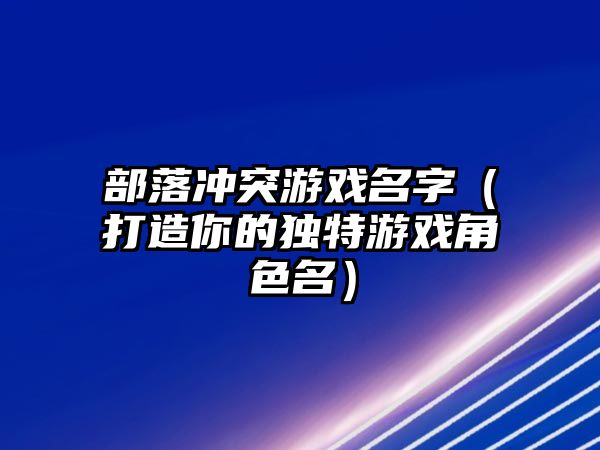 部落冲突游戏名字（打造你的独特游戏角色名）